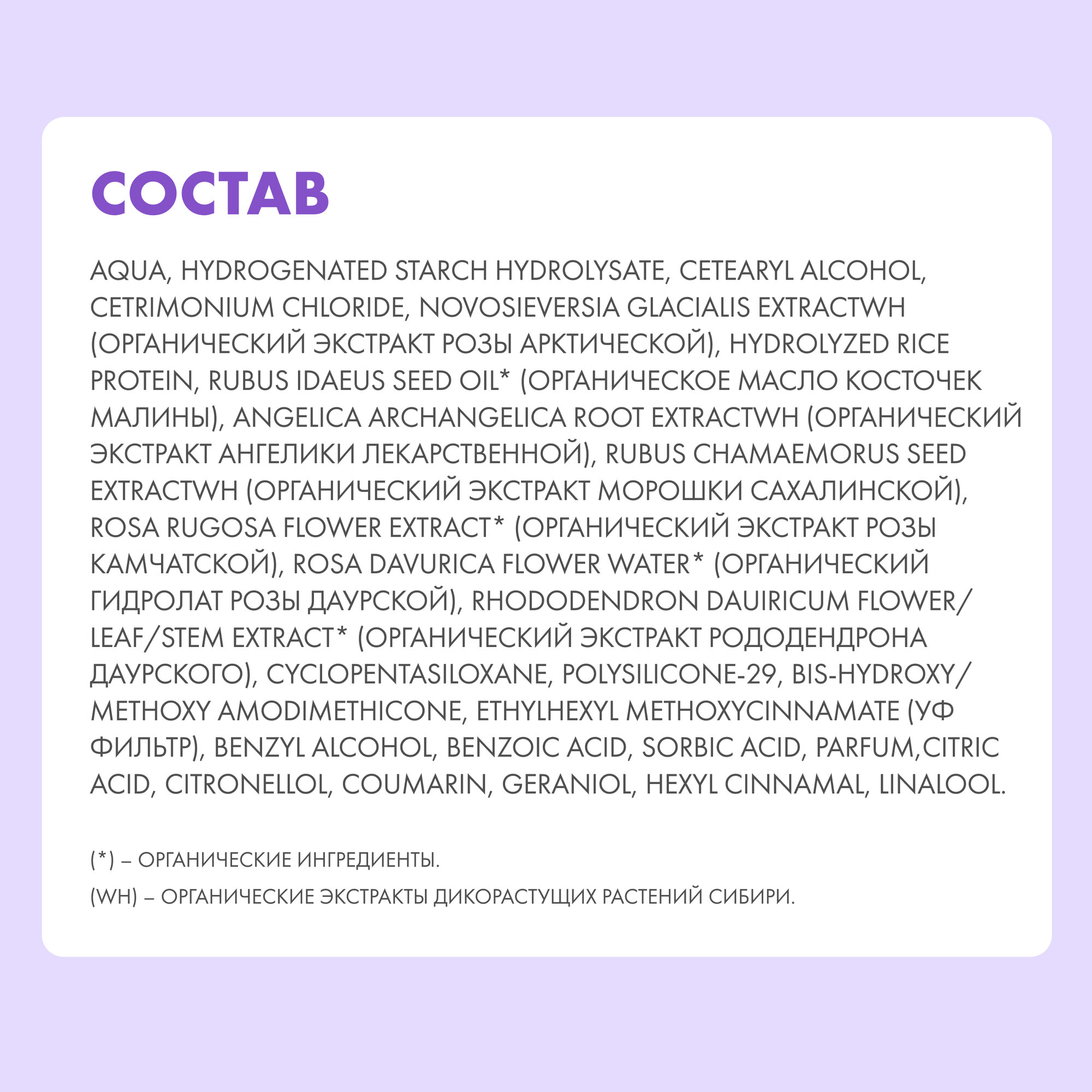 СОСТАВ

AQUA, HYDROGENATED STARCH HYDROLYSATE, CETEARYL ALCOHOL, CETRIMONIUM CHLORIDE, NOVOSIEVERSIA GLACIALIS EXTRACTWH (ОРГАНИЧЕСКИЙ ЭКСТРАКТ РОЗЫ АРКТИЧЕСКОЙ), HYDROLYZED RICE PROTEIN, RUBUS IDAEUS SEED OIL* (ОРГАНИЧЕСКОЕ МАСЛО КОСТОЧЕК МАЛИНЫ), ANGELICA ARCHANGELICA ROOT EXTRACTWH (ОРГАНИЧЕСКИЙ ЭКСТРАКТ АНГЕЛИКИ ЛЕКАРСТВЕННОЙ), RUBUS CHAMAEMORUS SEED EXTRACTWH (ОРГАНИЧЕСКИЙ ЭКСТРАКТ МОРОШКИ САХАЛИНСКОЙ), ROSA RUGOSA FLOWER EXTRACT* (ОРГАНИЧЕСКИЙ ЭКСТРАКТ РОЗЫ КАМЧАТСКОЙ), ROSA DAVURICA FLOWER WATER* (ОРГАНИЧЕСКИЙ ГИДРОЛАТ РОЗЫ ДАУРСКОЙ), RHODODENDRON DAUIRICUM FLOWER/ LEAF/STEM EXTRACT* (ОРГАНИЧЕСКИЙ ЭКСТРАКТ РОДОДЕНДРОНА ДАУРСКОГО), CYCLOPENTASILOXANE, POLYSILICONE-29, BIS-HYDROXY/ METHOXY AMODIMETHICONE, ETHYLHEXYL METHOXYCINNAMATE (УФ ФИЛЬТР), BENZYL ALCOHOL, BENZOIC ACID, SORBIC ACID, PARFUM,CITRIC ACID, CITRONELLOL, COUMARIN, GERANIOL, HEXYL CINNAMAL, LINALOOL.

(*) – ОРГАНИЧЕСКИЕ ИНГРЕДИЕНТЫ.

(WH) – ОРГАНИЧЕСКИЕ ЭКСТРАКТЫ ДИКОРАСТУЩИХ РАСТЕНИЙ СИБИРИ.